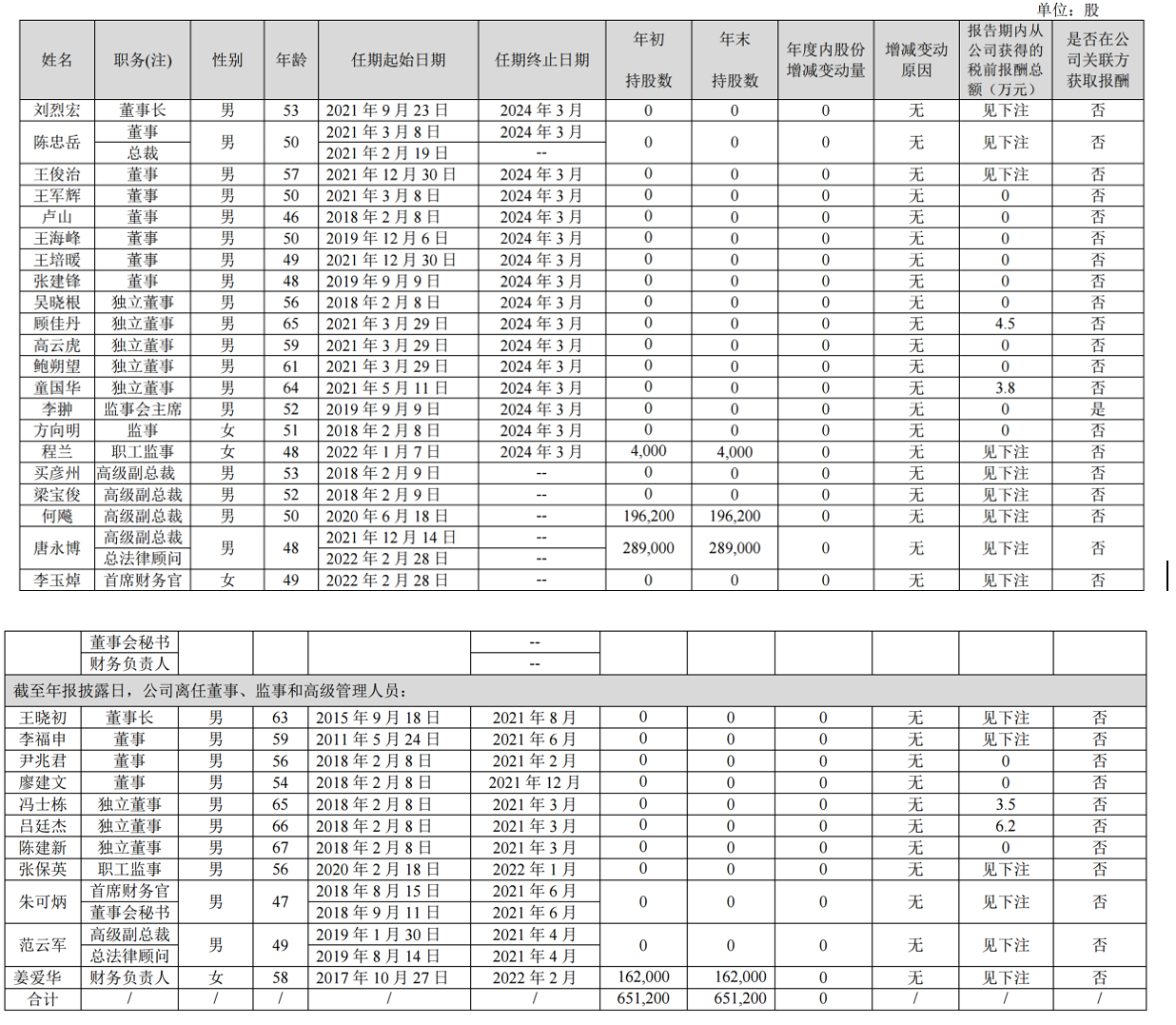 单位：股

| 姓名 | 职务(注) | 性别 | 年龄 | 任期起始日期 | 任期终止日期 | 年初持股数 | 年末持股数 | 年度内股份增减变动量 | 增减变动原因 | 报告期内从公司获得的税前报酬总额（万元） | 是否在公司关联方获取报酬 |
|---|---|---|---|---|---|---|---|---|---|---|---|
| 刘烈宏 | 董事长 | 男 | 53 | 2021 年 9 月 23 日 | 2024 年 3 月 | 0 | 0 | 0 | 无 | 见下注 | 否 |
| 陈忠岳 | 董事 | 男 | 50 | 2021 年 3 月 8 日 | 2024 年 3 月 | 0 | 0 | 0 | 无 | 见下注 | 否 |
| | 总裁 | | | 2021 年 2 月 19 日 | -- | | | | | | |
| 王俊治 | 董事 | 男 | 57 | 2021 年 12 月 30 日 | 2024 年 3 月 | 0 | 0 | 0 | 无 | 见下注 | 否 |
| 王军辉 | 董事 | 男 | 50 | 2021 年 3 月 8 日 | 2024 年 3 月 | 0 | 0 | 0 | 无 | 0 | 否 |
| 卢山 | 董事 | 男 | 46 | 2018 年 2 月 8 日 | 2024 年 3 月 | 0 | 0 | 0 | 无 | 0 | 否 |
| 王海峰 | 董事 | 男 | 50 | 2019 年 12 月 6 日 | 2024 年 3 月 | 0 | 0 | 0 | 无 | 0 | 否 |
| 王培暖 | 董事 | 男 | 49 | 2021 年 12 月 30 日 | 2024 年 3 月 | 0 | 0 | 0 | 无 | 0 | 否 |
| 张建锋 | 董事 | 男 | 48 | 2019 年 9 月 9 日 | 2024 年 3 月 | 0 | 0 | 0 | 无 | 0 | 否 |
| 吴晓根 | 独立董事 | 男 | 56 | 2018 年 2 月 8 日 | 2024 年 3 月 | 0 | 0 | 0 | 无 | 0 | 否 |
| 顾佳丹 | 独立董事 | 男 | 65 | 2021 年 3 月 29 日 | 2024 年 3 月 | 0 | 0 | 0 | 无 | 4.5 | 否 |
| 高云虎 | 独立董事 | 男 | 59 | 2021 年 3 月 29 日 | 2024 年 3 月 | 0 | 0 | 0 | 无 | 0 | 否 |
| 鲍朔望 | 独立董事 | 男 | 61 | 2021 年 3 月 29 日 | 2024 年 3 月 | 0 | 0 | 0 | 无 | 0 | 否 |
| 童国华 | 独立董事 | 男 | 64 | 2021 年 5 月 11 日 | 2024 年 3 月 | 0 | 0 | 0 | 无 | 3.8 | 否 |
| 李翀 | 监事会主席 | 男 | 52 | 2019 年 9 月 9 日 | 2024 年 3 月 | 0 | 0 | 0 | 无 | 0 | 是 |
| 方向明 | 监事 | 女 | 51 | 2018 年 2 月 8 日 | 2024 年 3 月 | 0 | 0 | 0 | 无 | 0 | 否 |
| 程兰 | 职工监事 | 女 | 48 | 2022 年 1 月 7 日 | 2024 年 3 月 | 4,000 | 4,000 | 0 | 无 | 见下注 | 否 |
| 买彦州 | 高级副总裁 | 男 | 53 | 2018 年 2 月 9 日 | -- | 0 | 0 | 0 | 无 | 见下注 | 否 |
| 梁宝俊 | 高级副总裁 | 男 | 52 | 2018 年 2 月 9 日 | -- | 0 | 0 | 0 | 无 | 见下注 | 否 |
| 何飚 | 高级副总裁 | 男 | 50 | 2020 年 6 月 18 日 | -- | 196,200 | 196,200 | 0 | 无 | 见下注 | 否 |
| 唐永博 | 高级副总裁 | 男 | 48 | 2021 年 12 月 14 日 | -- | 289,000 | 289,000 | 0 | 无 | 见下注 | 否 |
| | 总法律顾问 | | | 2022 年 2 月 28 日 | -- | | | | | | |
| 李玉焯 | 首席财务官 | 女 | 49 | 2022 年 2 月 28 日 | -- | 0 | 0 | 0 | 无 | 见下注 | 否 |

| | | | | | | | | | | | |
|---|---|---|---|---|---|---|---|---|---|---|---|
| | 董事会秘书 | | | | -- | | | | | | |
| | 财务负责人 | | | | -- | | | | | | |
| 截至年报披露日，公司离任董事、监事和高级管理人员： | | | | | | | | | | | |
| 王晓初 | 董事长 | 男 | 63 | 2015 年 9 月 18 日 | 2021 年 8 月 | 0 | 0 | 0 | 无 | 见下注 | 否 |
| 李福申 | 董事 | 男 | 59 | 2011 年 5 月 24 日 | 2021 年 6 月 | 0 | 0 | 0 | 无 | 见下注 | 否 |
| 尹兆君 | 董事 | 男 | 56 | 2018 年 2 月 8 日 | 2021 年 2 月 | 0 | 0 | 0 | 无 | 0 | 否 |
| 廖建文 | 董事 | 男 | 54 | 2018 年 2 月 8 日 | 2021 年 12 月 | 0 | 0 | 0 | 无 | 0 | 否 |
| 冯士栋 | 独立董事 | 男 | 65 | 2018 年 2 月 8 日 | 2021 年 3 月 | 0 | 0 | 0 | 无 | 3.5 | 否 |
| 吕廷杰 | 独立董事 | 男 | 66 | 2018 年 2 月 8 日 | 2021 年 3 月 | 0 | 0 | 0 | 无 | 6.2 | 否 |
| 陈建新 | 独立董事 | 男 | 67 | 2018 年 2 月 8 日 | 2021 年 3 月 | 0 | 0 | 0 | 无 | 0 | 否 |
| 张保英 | 职工监事 | 男 | 56 | 2020 年 2 月 18 日 | 2022 年 1 月 | 0 | 0 | 0 | 无 | 见下注 | 否 |
| 朱可炳 | 首席财务官 | 男 | 47 | 2018 年 8 月 15 日 | 2021 年 6 月 | 0 | 0 | 0 | 无 | 见下注 | 否 |
| | 董事会秘书 | | | 2018 年 9 月 11 日 | 2021 年 6 月 | | | | | | |
| 范云军 | 高级副总裁 | 男 | 49 | 2019 年 1 月 30 日 | 2021 年 4 月 | 0 | 0 | 0 | 无 | 见下注 | 否 |
| | 总法律顾问 | | | 2019 年 8 月 14 日 | 2021 年 4 月 | | | | | | |
| 姜爱华 | 财务负责人 | 女 | 58 | 2017 年 10 月 27 日 | 2022 年 2 月 | 162,000 | 162,000 | 0 | 无 | 见下注 | 否 |
| 合计 | / | / | / | / | / | 651,200 | 651,200 | 0 | / | / | / |